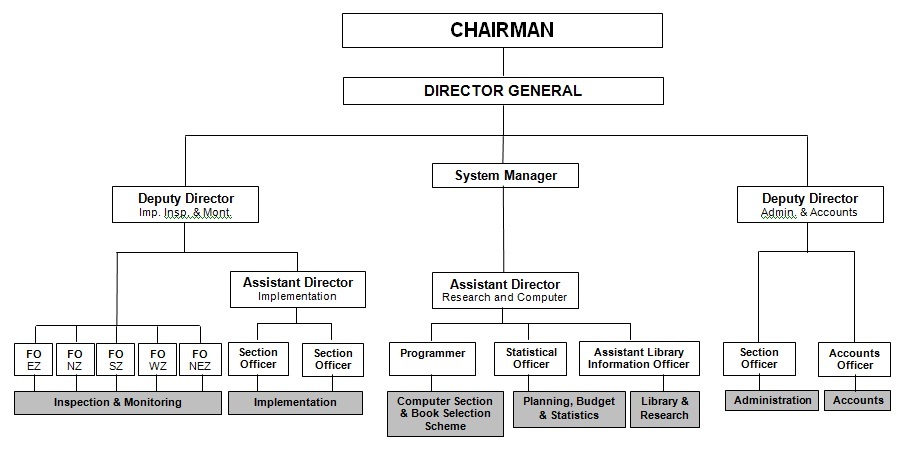 CHAIRMAN

DIRECTOR GENERAL

Deputy Director
Imp. Insp. & Mont.

System Manager

Deputy Director
Admin. & Accounts

Assistant Director
Implementation

Assistant Director
Research and Computer

FO EZ

FO NZ

FO SZ

FO WZ

FO NEZ

Section Officer

Section Officer

Programmer

Statistical Officer

Assistant Library Information Officer

Section Officer

Accounts Officer

Inspection & Monitoring

Implementation

Computer Section & Book Selection Scheme

Planning, Budget & Statistics

Library & Research

Administration

Accounts